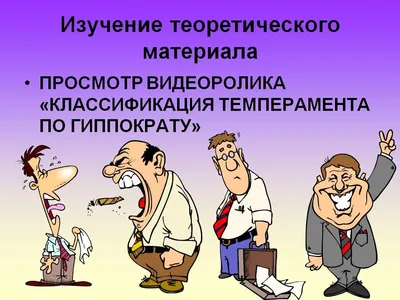 Изучение теоретического материала

• ПРОСМОТР ВИДЕОРОЛИКА «КЛАССИФИКАЦИЯ ТЕМПЕРАМЕНТА ПО ГИППОКРАТУ»